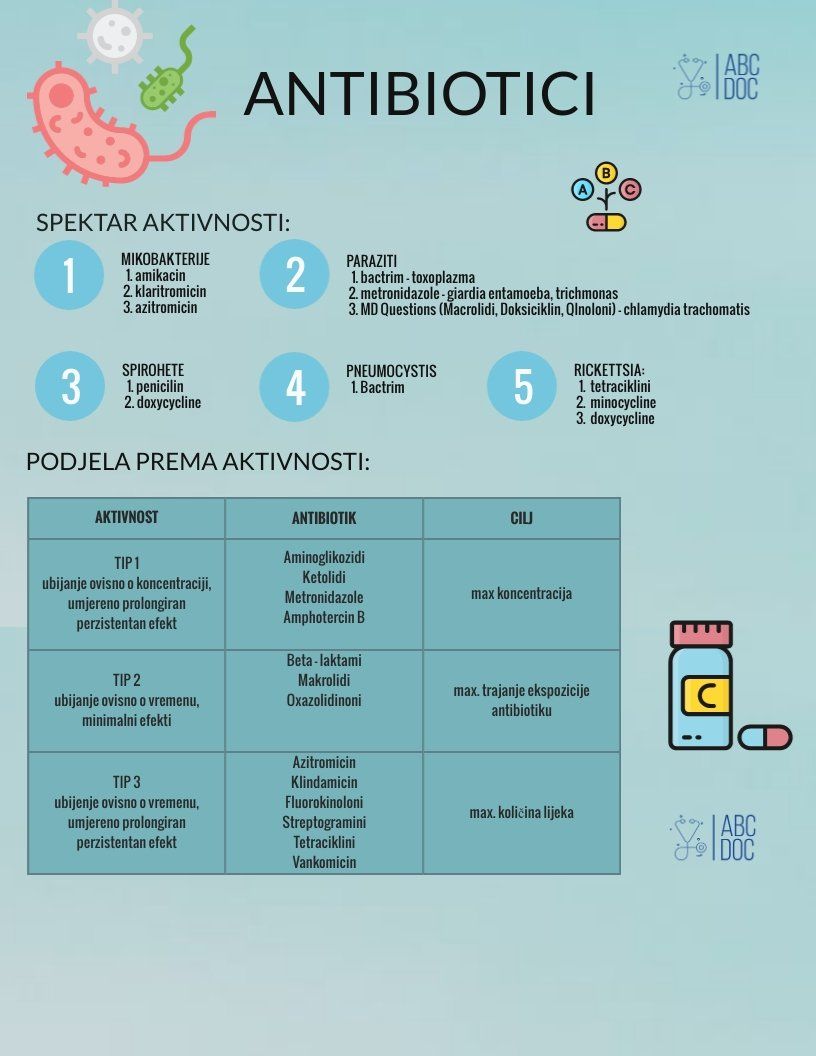 ANTIBIOTICI

ABC DOC

A B C

SPEKTAR AKTIVNOSTI:

1
MIKOBAKTERIJE
1. amikacin
2. klaritromicin
3. azitromicin

2
PARAZITI
1. bactrim - toxoplazma
2. metronidazole - giardia entamoeba, trichmonas
3. MD Questions (Macrolidi, Doksiciklin, QInoloni) - chlamydia trachomatis

3
SPIROHETE
1. penicilin
2. doxycycline

4
PNEUMOCYSTIS
1. Bactrim

5
RICKETTSIA:
1. tetraciklini
2. minocycline
3. doxycycline

PODJELA PREMA AKTIVNOSTI:

| AKTIVNOST | ANTIBIOTIK | CILJ |
|---|---|---|
| TIP 1 ubijanje ovisno o koncentraciji, umjereno prolongiran perzistentan efekt | Aminoglikozidi Ketolidi Metronidazole Amphotercin B | max koncentracija |
| TIP 2 ubijanje ovisno o vremenu, minimalni efekti | Beta - laktami Makrolidi Oxazolidinoni | max. trajanje ekspozicije antibiotiku |
| TIP 3 ubijenje ovisno o vremenu, umjereno prolongiran perzistentan efekt | Azitromicin Klindamicin Fluorokinoloni Streptogramini Tetraciklini Vankomicin | max. količina lijeka |

C

ABC DOC